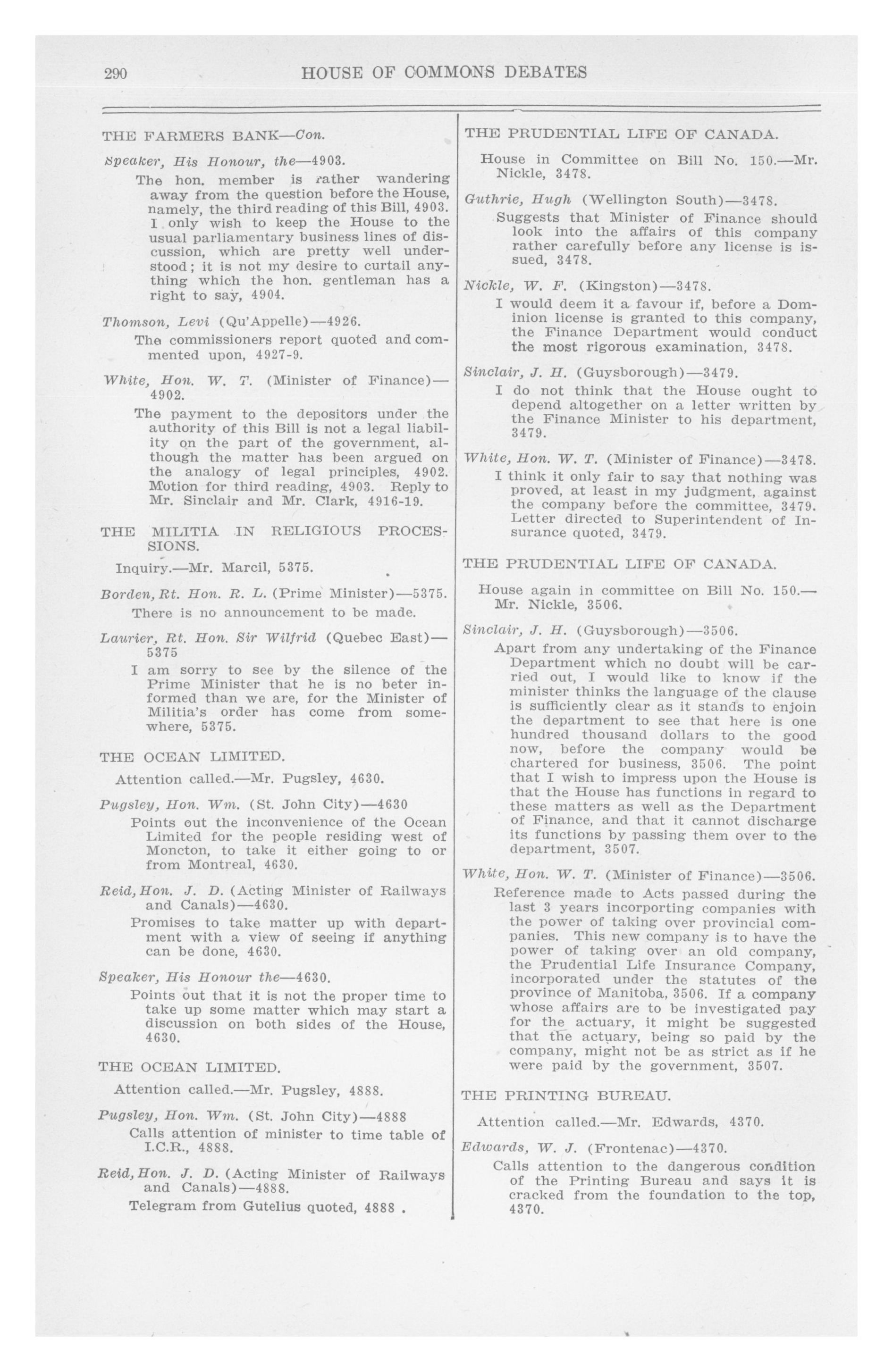 290 HOUSE OF COMMONS DEBATES

THE FARMERS BANK—Con.

Speaker, His Honour, the—4903.

The hon. member is rather wandering away from the question before the House, namely, the third reading of this Bill, 4903. I only wish to keep the House to the usual parliamentary business lines of discussion, which are pretty well understood; it is not my desire to curtail anything which the hon. gentleman has a right to say, 4904.

Thomson, Levi (Qu'Appelle)—4926.

The commissioners report quoted and commented upon, 4927-9.

White, Hon. W. T. (Minister of Finance)—4902.

The payment to the depositors under the authority of this Bill is not a legal liability on the part of the government, although the matter has been argued on the analogy of legal principles, 4902. Motion for third reading, 4903. Reply to Mr. Sinclair and Mr. Clark, 4916-19.

THE MILITIA IN RELIGIOUS PROCESSIONS.

Inquiry.—Mr. Marcil, 5375.

Borden, Rt. Hon. R. L. (Prime Minister)—5375.

There is no announcement to be made.

Laurier, Rt. Hon. Sir Wilfrid (Quebec East)—5375

I am sorry to see by the silence of the Prime Minister that he is no beter informed than we are, for the Minister of Militia's order has come from somewhere, 5375.

THE OCEAN LIMITED.

Attention called.—Mr. Pugsley, 4630.

Pugsley, Hon. Wm. (St. John City)—4630

Points out the inconvenience of the Ocean Limited for the people residing west of Moncton, to take it either going to or from Montreal, 4630.

Reid, Hon. J. D. (Acting Minister of Railways and Canals)—4630.

Promises to take matter up with department with a view of seeing if anything can be done, 4630.

Speaker, His Honour the—4630.

Points out that it is not the proper time to take up some matter which may start a discussion on both sides of the House, 4630.

THE OCEAN LIMITED.

Attention called.—Mr. Pugsley, 4888.

Pugsley, Hon. Wm. (St. John City)—4888

Calls attention of minister to time table of I.C.R., 4888.

Reid, Hon. J. D. (Acting Minister of Railways and Canals)—4888.

Telegram from Gutelius quoted, 4888 .

THE PRUDENTIAL LIFE OF CANADA.

House in Committee on Bill No. 150.—Mr. Nickle, 3478.

Guthrie, Hugh (Wellington South)—3478.

Suggests that Minister of Finance should look into the affairs of this company rather carefully before any license is issued, 3478.

Nickle, W. F. (Kingston)—3478.

I would deem it a favour if, before a Dominion license is granted to this company, the Finance Department would conduct the most rigorous examination, 3478.

Sinclair, J. H. (Guysborough)—3479.

I do not think that the House ought to depend altogether on a letter written by the Finance Minister to his department, 3479.

White, Hon. W. T. (Minister of Finance)—3478.

I think it only fair to say that nothing was proved, at least in my judgment, against the company before the committee, 3479. Letter directed to Superintendent of Insurance quoted, 3479.

THE PRUDENTIAL LIFE OF CANADA.

House again in committee on Bill No. 150.—Mr. Nickle, 3506.

Sinclair, J. H. (Guysborough)—3506.

Apart from any undertaking of the Finance Department which no doubt will be carried out, I would like to know if the minister thinks the language of the clause is sufficiently clear as it stands to enjoin the department to see that here is one hundred thousand dollars to the good now, before the company would be chartered for business, 3506. The point that I wish to impress upon the House is that the House has functions in regard to these matters as well as the Department of Finance, and that it cannot discharge its functions by passing them over to the department, 3507.

White, Hon. W. T. (Minister of Finance)—3506.

Reference made to Acts passed during the last 3 years incorporting companies with the power of taking over provincial companies. This new company is to have the power of taking over an old company, the Prudential Life Insurance Company, incorporated under the statutes of the province of Manitoba, 3506. If a company whose affairs are to be investigated pay for the actuary, it might be suggested that the actuary, being so paid by the company, might not be as strict as if he were paid by the government, 3507.

THE PRINTING BUREAU.

Attention called.—Mr. Edwards, 4370.

Edwards, W. J. (Frontenac)—4370.

Calls attention to the dangerous condition of the Printing Bureau and says it is cracked from the foundation to the top, 4370.